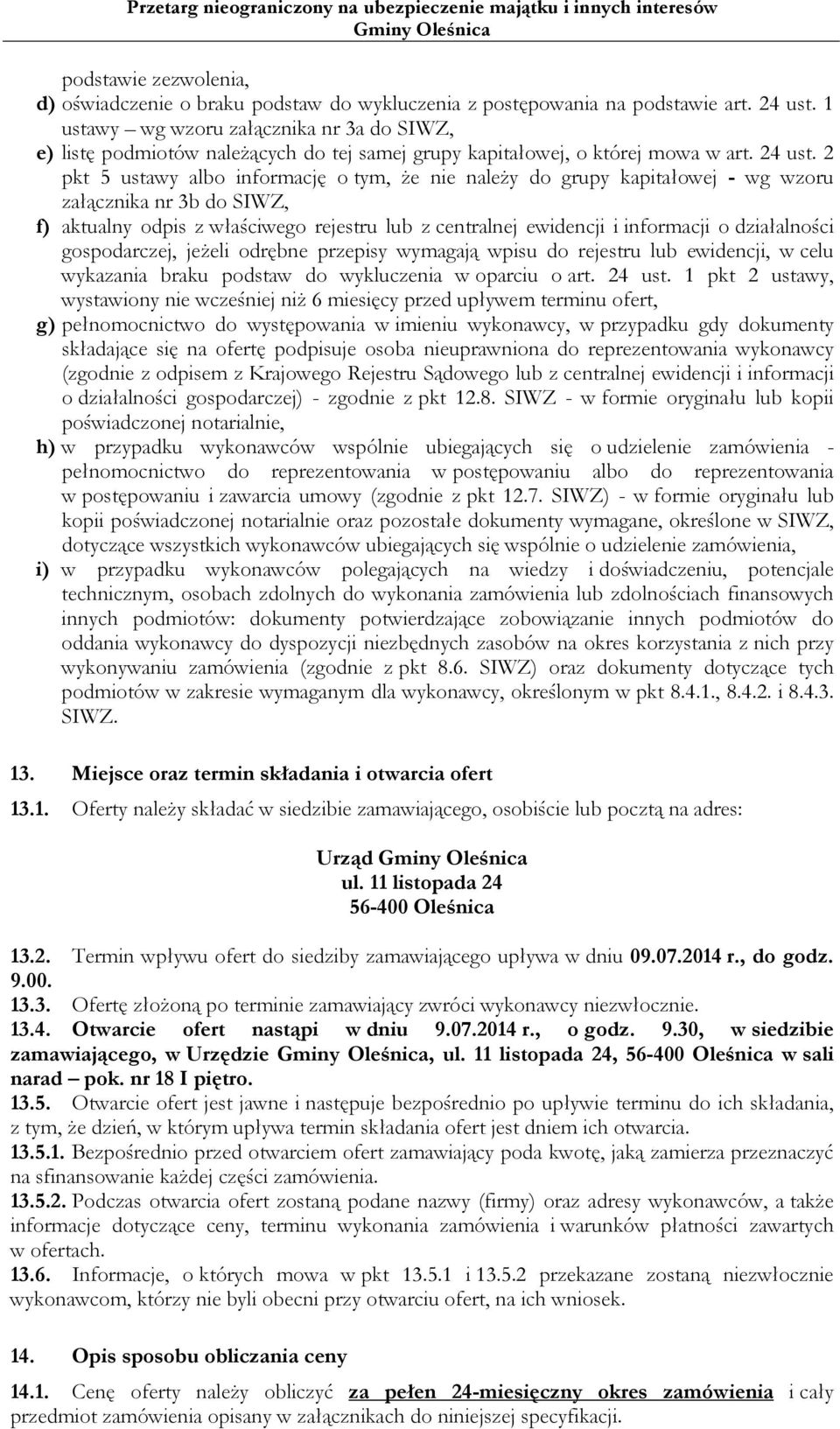 Przetarg nieograniczony na ubezpieczenie majątku i innych interesów
Gminy Oleśnica

podstawie zezwolenia,

d) oświadczenie o braku podstaw do wykluczenia z postępowania na podstawie art. 24 ust. 1 ustawy – wg wzoru załącznika nr 3a do SIWZ,

e) listę podmiotów należących do tej samej grupy kapitałowej, o której mowa w art. 24 ust. 2 pkt 5 ustawy albo informację o tym, że nie należy do grupy kapitałowej - wg wzoru załącznika nr 3b do SIWZ,

f) aktualny odpis z właściwego rejestru lub z centralnej ewidencji i informacji o działalności gospodarczej, jeżeli odrębne przepisy wymagają wpisu do rejestru lub ewidencji, w celu wykazania braku podstaw do wykluczenia w oparciu o art. 24 ust. 1 pkt 2 ustawy, wystawiony nie wcześniej niż 6 miesięcy przed upływem terminu ofert,

g) pełnomocnictwo do występowania w imieniu wykonawcy, w przypadku gdy dokumenty składające się na ofertę podpisuje osoba nieuprawniona do reprezentowania wykonawcy (zgodnie z odpisem z Krajowego Rejestru Sądowego lub z centralnej ewidencji i informacji o działalności gospodarczej) - zgodnie z pkt 12.8. SIWZ - w formie oryginału lub kopii poświadczonej notarialnie,

h) w przypadku wykonawców wspólnie ubiegających się o udzielenie zamówienia - pełnomocnictwo do reprezentowania w postępowaniu albo do reprezentowania w postępowaniu i zawarcia umowy (zgodnie z pkt 12.7. SIWZ) - w formie oryginału lub kopii poświadczonej notarialnie oraz pozostałe dokumenty wymagane, określone w SIWZ, dotyczące wszystkich wykonawców ubiegających się wspólnie o udzielenie zamówienia,

i) w przypadku wykonawców polegających na wiedzy i doświadczeniu, potencjale technicznym, osobach zdolnych do wykonania zamówienia lub zdolnościach finansowych innych podmiotów: dokumenty potwierdzające zobowiązanie innych podmiotów do oddania wykonawcy do dyspozycji niezbędnych zasobów na okres korzystania z nich przy wykonywaniu zamówienia (zgodnie z pkt 8.6. SIWZ) oraz dokumenty dotyczące tych podmiotów w zakresie wymaganym dla wykonawcy, określonym w pkt 8.4.1., 8.4.2. i 8.4.3. SIWZ.

13. Miejsce oraz termin składania i otwarcia ofert

13.1. Oferty należy składać w siedzibie zamawiającego, osobiście lub pocztą na adres:

Urząd Gminy Oleśnica
ul. 11 listopada 24
56-400 Oleśnica

13.2. Termin wpływu ofert do siedziby zamawiającego upływa w dniu 09.07.2014 r., do godz. 9.00.
13.3. Ofertę złożoną po terminie zamawiający zwróci wykonawcy niezwłocznie.
13.4. Otwarcie ofert nastąpi w dniu 9.07.2014 r., o godz. 9.30, w siedzibie zamawiającego, w Urzędzie Gminy Oleśnica, ul. 11 listopada 24, 56-400 Oleśnica w sali narad – pok. nr 18 I piętro.
13.5. Otwarcie ofert jest jawne i następuje bezpośrednio po upływie terminu do ich składania, z tym, że dzień, w którym upływa termin składania ofert jest dniem ich otwarcia.
13.5.1. Bezpośrednio przed otwarciem ofert zamawiający poda kwotę, jaką zamierza przeznaczyć na sfinansowanie każdej części zamówienia.
13.5.2. Podczas otwarcia ofert zostaną podane nazwy (firmy) oraz adresy wykonawców, a także informacje dotyczące ceny, terminu wykonania zamówienia i warunków płatności zawartych w ofertach.
13.6. Informacje, o których mowa w pkt 13.5.1 i 13.5.2 przekazane zostaną niezwłocznie wykonawcom, którzy nie byli obecni przy otwarciu ofert, na ich wniosek.

14. Opis sposobu obliczania ceny

14.1. Cenę oferty należy obliczyć za pełen 24-miesięczny okres zamówienia i cały przedmiot zamówienia opisany w załącznikach do niniejszej specyfikacji.